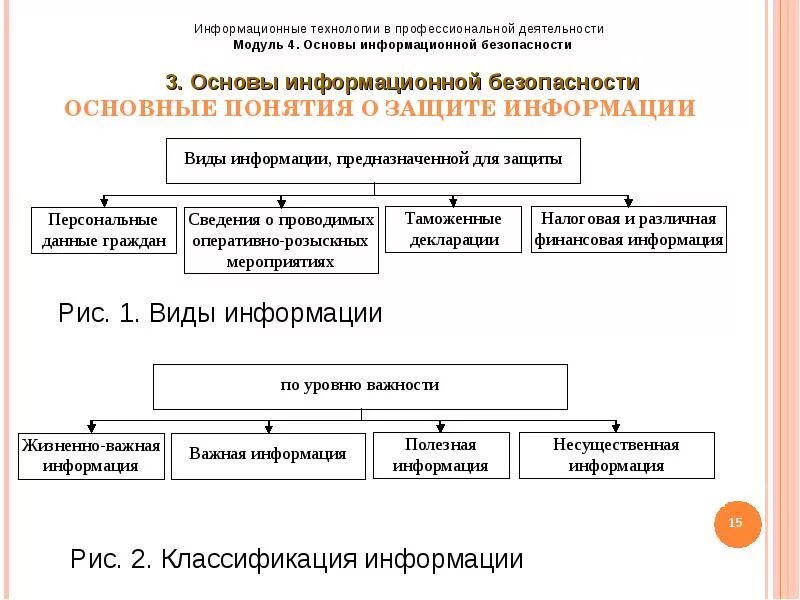 Информационные технологии в профессиональной деятельности
Модуль 4. Основы информационной безопасности

3. Основы информационной безопасности

ОСНОВНЫЕ ПОНЯТИЯ О ЗАЩИТЕ ИНФОРМАЦИИ

Виды информации, предназначенной для защиты

Персональные данные граждан

Сведения о проводимых оперативно-розыскных мероприятиях

Таможенные декларации

Налоговая и различная финансовая информация

Рис. 1. Виды информации

по уровню важности

Жизненно-важная информация

Важная информация

Полезная информация

Несущественная информация

15

Рис. 2. Классификация информации